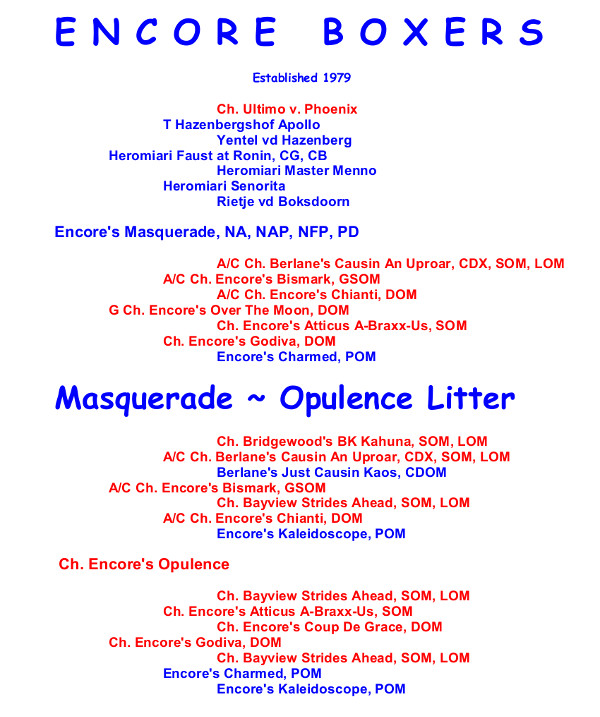 ENCORE BOXERS

Established 1979

Ch. Ultimo v. Phoenix
T Hazenbergshof Apollo
Yentel vd Hazenberg
Heromiari Faust at Ronin, CG, CB
Heromiari Master Menno
Heromiari Senorita
Rietje vd Boksdoorn

Encore's Masquerade, NA, NAP, NFP, PD

A/C Ch. Berlane's Causin An Uproar, CDX, SOM, LOM
A/C Ch. Encore's Bismark, GSOM
A/C Ch. Encore's Chianti, DOM
G Ch. Encore's Over The Moon, DOM
Ch. Encore's Atticus A-Braxx-Us, SOM
Ch. Encore's Godiva, DOM
Encore's Charmed, POM

Masquerade ~ Opulence Litter

Ch. Bridgewood's BK Kahuna, SOM, LOM
A/C Ch. Berlane's Causin An Uproar, CDX, SOM, LOM
Berlane's Just Causin Kaos, CDOM
A/C Ch. Encore's Bismark, GSOM
Ch. Bayview Strides Ahead, SOM, LOM
A/C Ch. Encore's Chianti, DOM
Encore's Kaleidoscope, POM

Ch. Encore's Opulence

Ch. Bayview Strides Ahead, SOM, LOM
Ch. Encore's Atticus A-Braxx-Us, SOM
Ch. Encore's Coup De Grace, DOM
Ch. Encore's Godiva, DOM
Ch. Bayview Strides Ahead, SOM, LOM
Encore's Charmed, POM
Encore's Kaleidoscope, POM